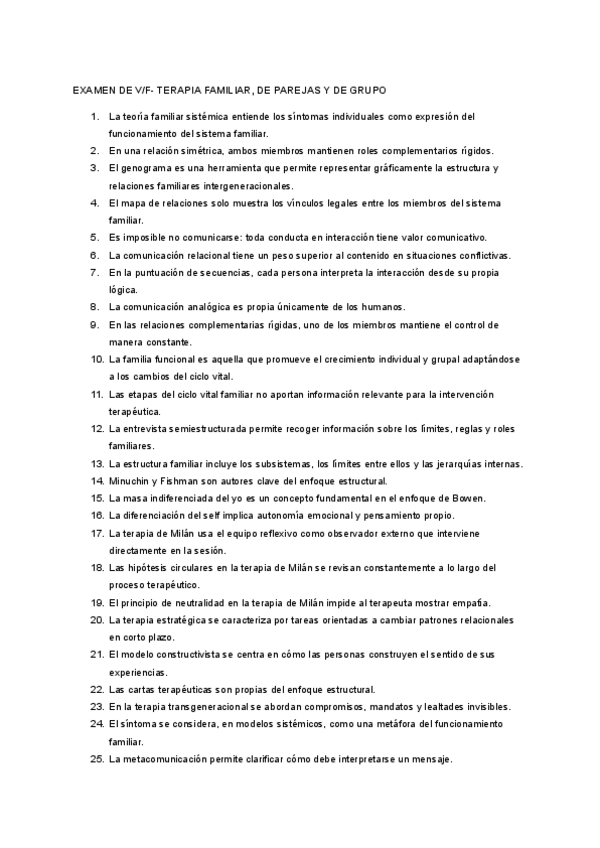 EXAMEN DE V/F- TERAPIA FAMILIAR, DE PAREJAS Y DE GRUPO

1. La teoría familiar sistémica entiende los síntomas individuales como expresión del funcionamiento del sistema familiar.
2. En una relación simétrica, ambos miembros mantienen roles complementarios rígidos.
3. El genograma es una herramienta que permite representar gráficamente la estructura y relaciones familiares intergeneracionales.
4. El mapa de relaciones solo muestra los vínculos legales entre los miembros del sistema familiar.
5. Es imposible no comunicarse: toda conducta en interacción tiene valor comunicativo.
6. La comunicación relacional tiene un peso superior al contenido en situaciones conflictivas.
7. En la puntuación de secuencias, cada persona interpreta la interacción desde su propia lógica.
8. La comunicación analógica es propia únicamente de los humanos.
9. En las relaciones complementarias rígidas, uno de los miembros mantiene el control de manera constante.
10. La familia funcional es aquella que promueve el crecimiento individual y grupal adaptándose a los cambios del ciclo vital.
11. Las etapas del ciclo vital familiar no aportan información relevante para la intervención terapéutica.
12. La entrevista semiestructurada permite recoger información sobre los límites, reglas y roles familiares.
13. La estructura familiar incluye los subsistemas, los límites entre ellos y las jerarquías internas.
14. Minuchin y Fishman son autores clave del enfoque estructural.
15. La masa indiferenciada del yo es un concepto fundamental en el enfoque de Bowen.
16. La diferenciación del self implica autonomía emocional y pensamiento propio.
17. La terapia de Milán usa el equipo reflexivo como observador externo que interviene directamente en la sesión.
18. Las hipótesis circulares en la terapia de Milán se revisan constantemente a lo largo del proceso terapéutico.
19. El principio de neutralidad en la terapia de Milán impide al terapeuta mostrar empatía.
20. La terapia estratégica se caracteriza por tareas orientadas a cambiar patrones relacionales en corto plazo.
21. El modelo constructivista se centra en cómo las personas construyen el sentido de sus experiencias.
22. Las cartas terapéuticas son propias del enfoque estructural.
23. En la terapia transgeneracional se abordan compromisos, mandatos y lealtades invisibles.
24. El síntoma se considera, en modelos sistémicos, como una metáfora del funcionamiento familiar.
25. La metacomunicación permite clarificar cómo debe interpretarse un mensaje.